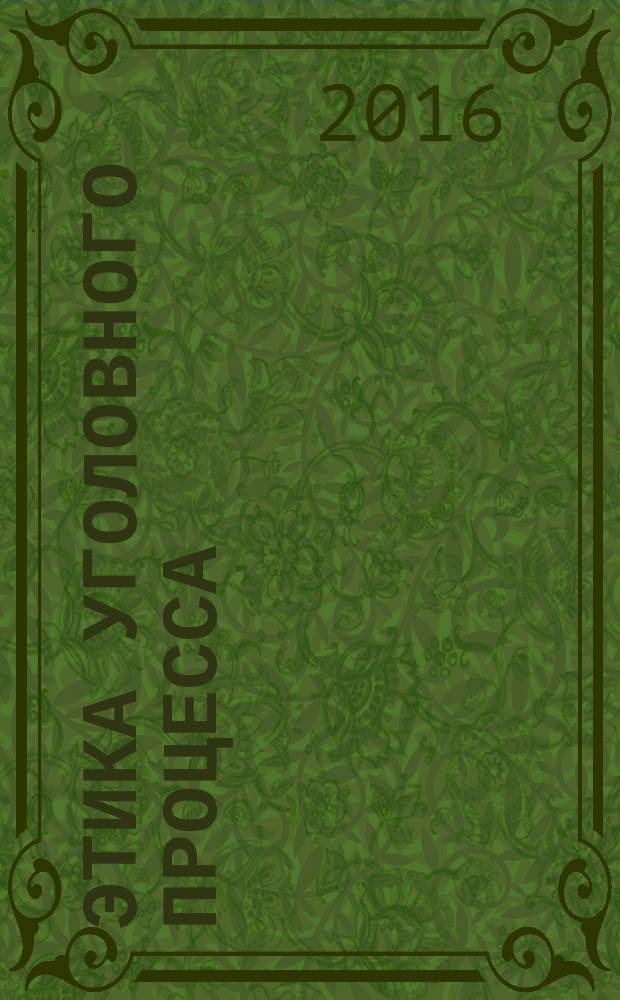 2016

ЭТИКА УГОЛОВНОГО ПРОЦЕССА